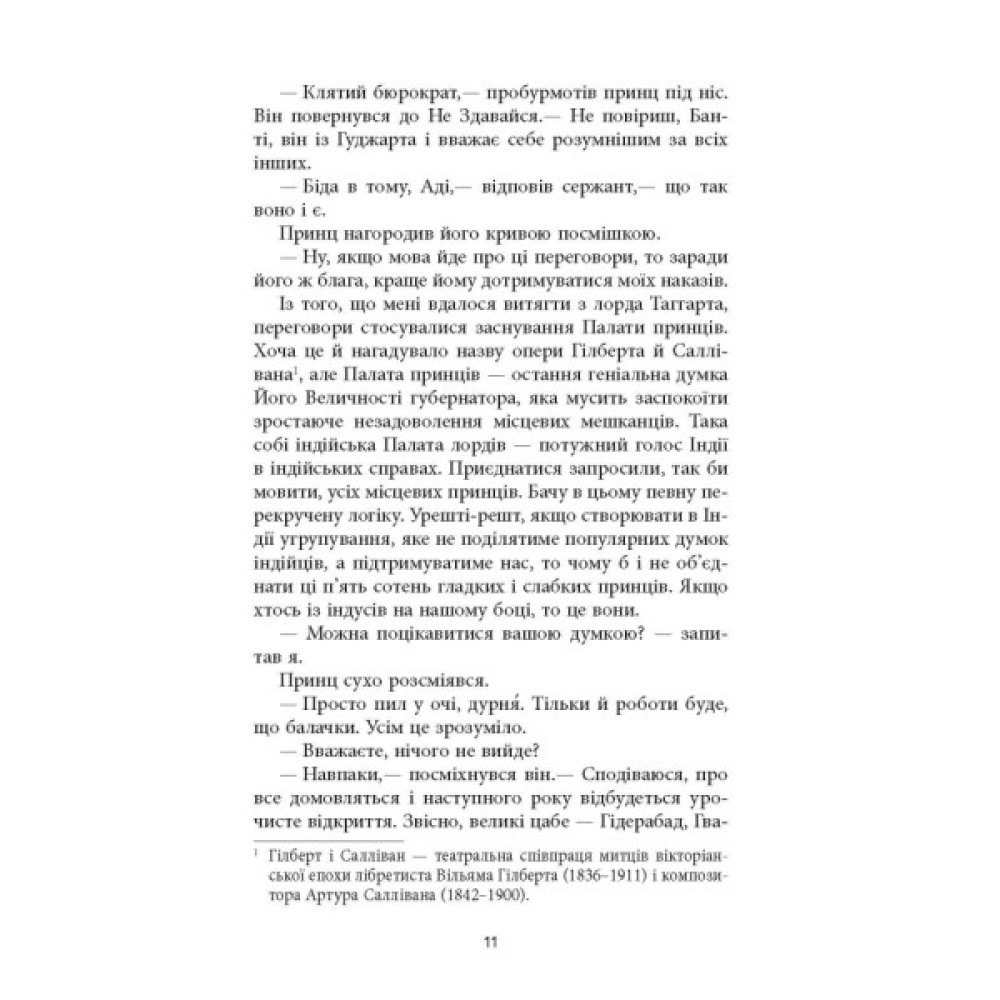 — Клятий бюрократ,— пробурмотів принц під ніс. Він повернувся до Не Здавайся.— Не повіриш, Банті, він із Гуджарта і вважає себе розумнішим за всіх інших.

— Біда в тому, Аді,— відповів сержант,— що так воно і є.

Принц нагородив його кривою посмішкою.

— Ну, якщо мова йде про ці переговори, то заради його ж блага, краще йому дотримуватися моїх наказів.

Із того, що мені вдалося витягти з лорда Таггарта, переговори стосувалися заснування Палати принців. Хоча це й нагадувало назву опери Гілберта й Саллівана$^1$, але Палата принців — остання геніальна думка Його Величності губернатора, яка мусить заспокоїти зростаюче незадоволення місцевих мешканців. Така собі індійська Палата лордів — потужний голос Індії в індійських справах. Приєднатися запросили, так би мовити, усіх місцевих принців. Бачу в цьому певну перекручену логіку. Урешті-решт, якщо створювати в Індії угрупування, яке не поділятиме популярних думок індійців, а підтримуватиме нас, то чому б і не об'єднати ці п'ять сотень гладких і слабких принців. Якщо хтось із індусів на нашому боці, то це вони.

— Можна поцікавитися вашою думкою? — запитав я.

Принц сухо розсміявся.

— Просто пил у очі, дурня́. Тільки й роботи буде, що балачки. Усім це зрозуміло.

— Вважаєте, нічого не вийде?

— Навпаки,— посміхнувся він.— Сподіваюся, про все домовляться і наступного року відбудеться урочисте відкриття. Звісно, великі цабе — Гідерабад, Гва-

$^1$ Гілберт і Салліван — театральна співпраця митців вікторіанської епохи лібретиста Вільяма Гілберта (1836–1911) і композитора Артура Саллівана (1842–1900).

11